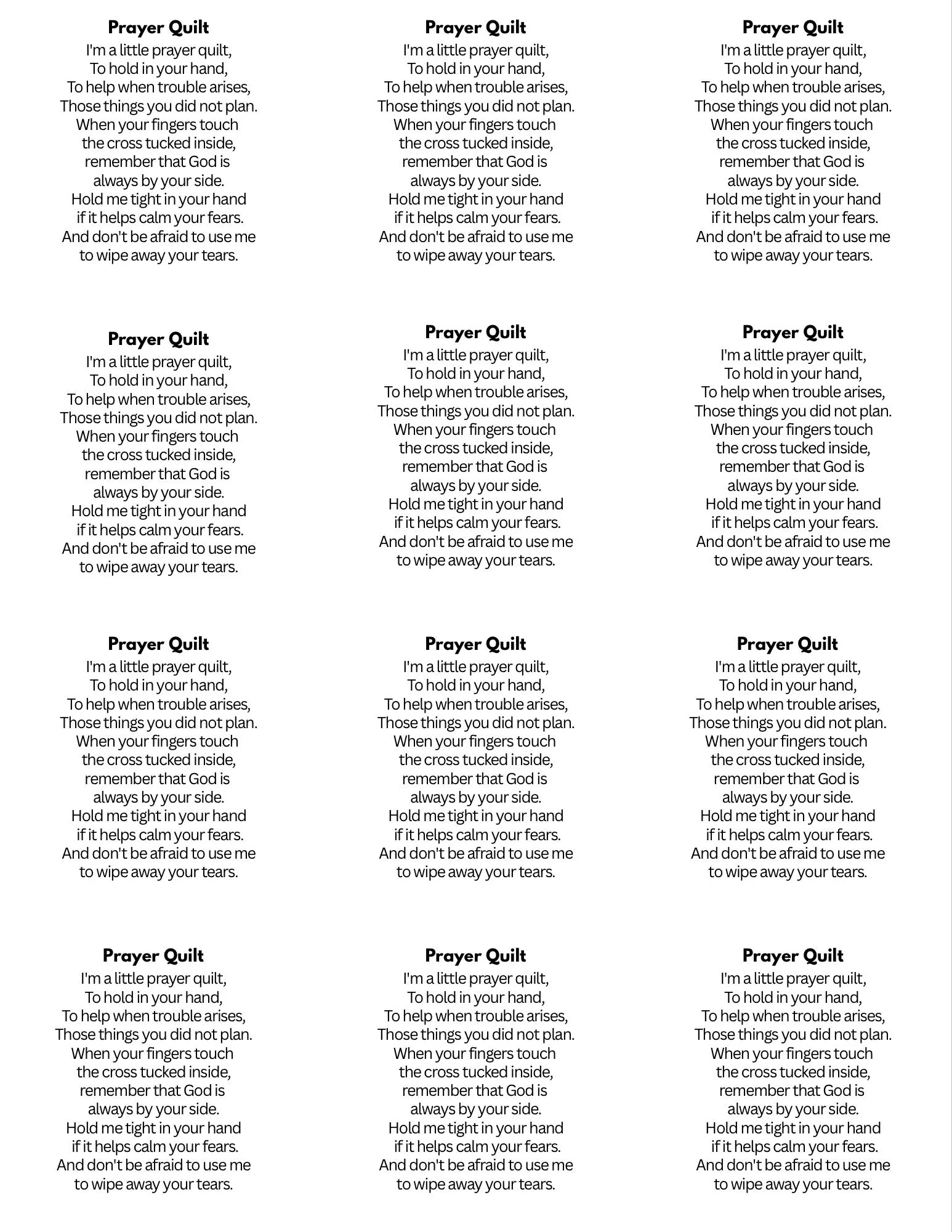 Prayer Quilt
I'm a little prayer quilt,
To hold in your hand,
To help when trouble arises,
Those things you did not plan.
When your fingers touch
the cross tucked inside,
remember that God is
always by your side.
Hold me tight in your hand
if it helps calm your fears.
And don't be afraid to use me
to wipe away your tears.

Prayer Quilt
I'm a little prayer quilt,
To hold in your hand,
To help when trouble arises,
Those things you did not plan.
When your fingers touch
the cross tucked inside,
remember that God is
always by your side.
Hold me tight in your hand
if it helps calm your fears.
And don't be afraid to use me
to wipe away your tears.

Prayer Quilt
I'm a little prayer quilt,
To hold in your hand,
To help when trouble arises,
Those things you did not plan.
When your fingers touch
the cross tucked inside,
remember that God is
always by your side.
Hold me tight in your hand
if it helps calm your fears.
And don't be afraid to use me
to wipe away your tears.

Prayer Quilt
I'm a little prayer quilt,
To hold in your hand,
To help when trouble arises,
Those things you did not plan.
When your fingers touch
the cross tucked inside,
remember that God is
always by your side.
Hold me tight in your hand
if it helps calm your fears.
And don't be afraid to use me
to wipe away your tears.

Prayer Quilt
I'm a little prayer quilt,
To hold in your hand,
To help when trouble arises,
Those things you did not plan.
When your fingers touch
the cross tucked inside,
remember that God is
always by your side.
Hold me tight in your hand
if it helps calm your fears.
And don't be afraid to use me
to wipe away your tears.

Prayer Quilt
I'm a little prayer quilt,
To hold in your hand,
To help when trouble arises,
Those things you did not plan.
When your fingers touch
the cross tucked inside,
remember that God is
always by your side.
Hold me tight in your hand
if it helps calm your fears.
And don't be afraid to use me
to wipe away your tears.

Prayer Quilt
I'm a little prayer quilt,
To hold in your hand,
To help when trouble arises,
Those things you did not plan.
When your fingers touch
the cross tucked inside,
remember that God is
always by your side.
Hold me tight in your hand
if it helps calm your fears.
And don't be afraid to use me
to wipe away your tears.

Prayer Quilt
I'm a little prayer quilt,
To hold in your hand,
To help when trouble arises,
Those things you did not plan.
When your fingers touch
the cross tucked inside,
remember that God is
always by your side.
Hold me tight in your hand
if it helps calm your fears.
And don't be afraid to use me
to wipe away your tears.

Prayer Quilt
I'm a little prayer quilt,
To hold in your hand,
To help when trouble arises,
Those things you did not plan.
When your fingers touch
the cross tucked inside,
remember that God is
always by your side.
Hold me tight in your hand
if it helps calm your fears.
And don't be afraid to use me
to wipe away your tears.

Prayer Quilt
I'm a little prayer quilt,
To hold in your hand,
To help when trouble arises,
Those things you did not plan.
When your fingers touch
the cross tucked inside,
remember that God is
always by your side.
Hold me tight in your hand
if it helps calm your fears.
And don't be afraid to use me
to wipe away your tears.

Prayer Quilt
I'm a little prayer quilt,
To hold in your hand,
To help when trouble arises,
Those things you did not plan.
When your fingers touch
the cross tucked inside,
remember that God is
always by your side.
Hold me tight in your hand
if it helps calm your fears.
And don't be afraid to use me
to wipe away your tears.

Prayer Quilt
I'm a little prayer quilt,
To hold in your hand,
To help when trouble arises,
Those things you did not plan.
When your fingers touch
the cross tucked inside,
remember that God is
always by your side.
Hold me tight in your hand
if it helps calm your fears.
And don't be afraid to use me
to wipe away your tears.